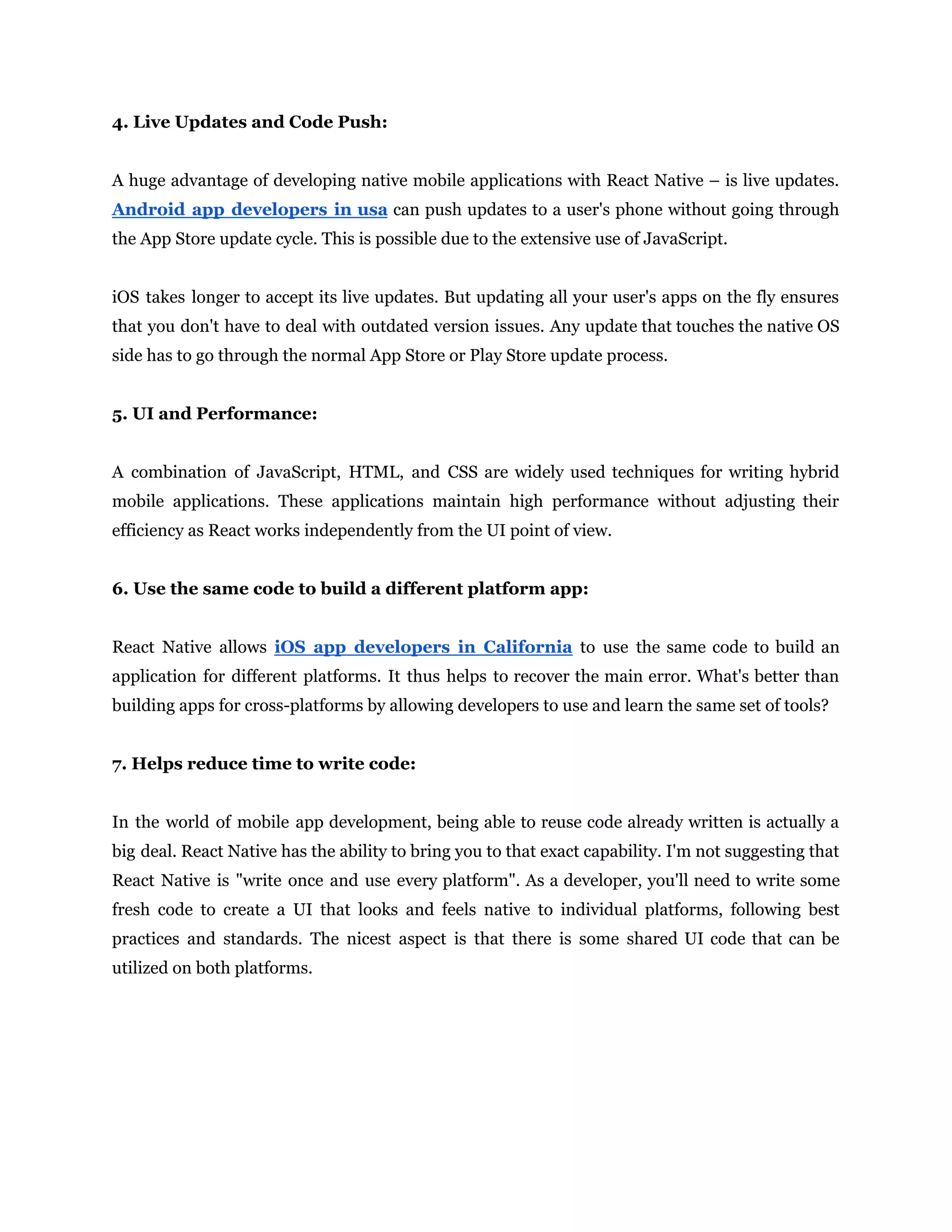 4. Live Updates and Code Push:

A huge advantage of developing native mobile applications with React Native – is live updates. Android app developers in usa can push updates to a user's phone without going through the App Store update cycle. This is possible due to the extensive use of JavaScript.

iOS takes longer to accept its live updates. But updating all your user's apps on the fly ensures that you don't have to deal with outdated version issues. Any update that touches the native OS side has to go through the normal App Store or Play Store update process.

5. UI and Performance:

A combination of JavaScript, HTML, and CSS are widely used techniques for writing hybrid mobile applications. These applications maintain high performance without adjusting their efficiency as React works independently from the UI point of view.

6. Use the same code to build a different platform app:

React Native allows iOS app developers in California to use the same code to build an application for different platforms. It thus helps to recover the main error. What's better than building apps for cross-platforms by allowing developers to use and learn the same set of tools?

7. Helps reduce time to write code:

In the world of mobile app development, being able to reuse code already written is actually a big deal. React Native has the ability to bring you to that exact capability. I'm not suggesting that React Native is "write once and use every platform". As a developer, you'll need to write some fresh code to create a UI that looks and feels native to individual platforms, following best practices and standards. The nicest aspect is that there is some shared UI code that can be utilized on both platforms.